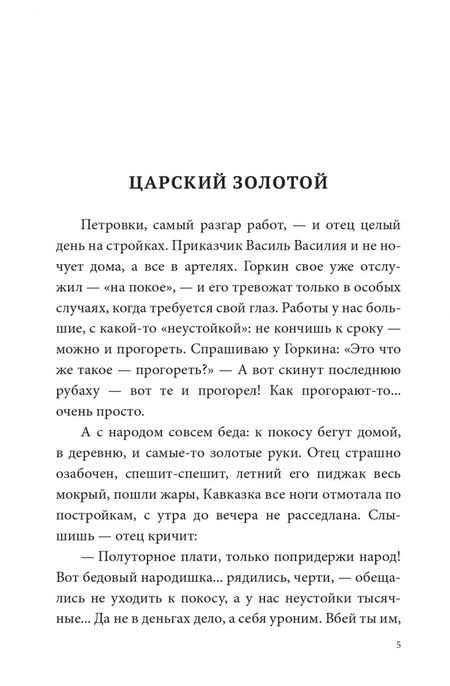 ЦАРСКИЙ ЗОЛОТОЙ

Петровки, самый разгар работ, — и отец целый день на стройках. Приказчик Василь Василия и не ночует дома, а все в артелях. Горкин свое уже отслужил — «на покое», — и его тревожат только в особых случаях, когда требуется свой глаз. Работы у нас большие, с какой-то «неустойкой»: не кончишь к сроку — можно и прогореть. Спрашиваю у Горкина: «Это что же такое — прогореть?» — А вот скинут последнюю рубаху — вот те и прогорел! Как прогорают-то... очень просто.

А с народом совсем беда: к покосу бегут домой, в деревню, и самые-то золотые руки. Отец страшно озабочен, спешит-спешит, летний его пиджак весь мокрый, пошли жары, Кавказка все ноги отмотала по постройкам, с утра до вечера не расседлана. Слышишь — отец кричит:

— Полуторное плати, только попридержи народ! Вот бедовый народишка... рядились, черти, — обещались не уходить к покосу, а у нас неустойки тысячные... Да не в деньгах дело, а себя уроним. Вбей ты им,

5